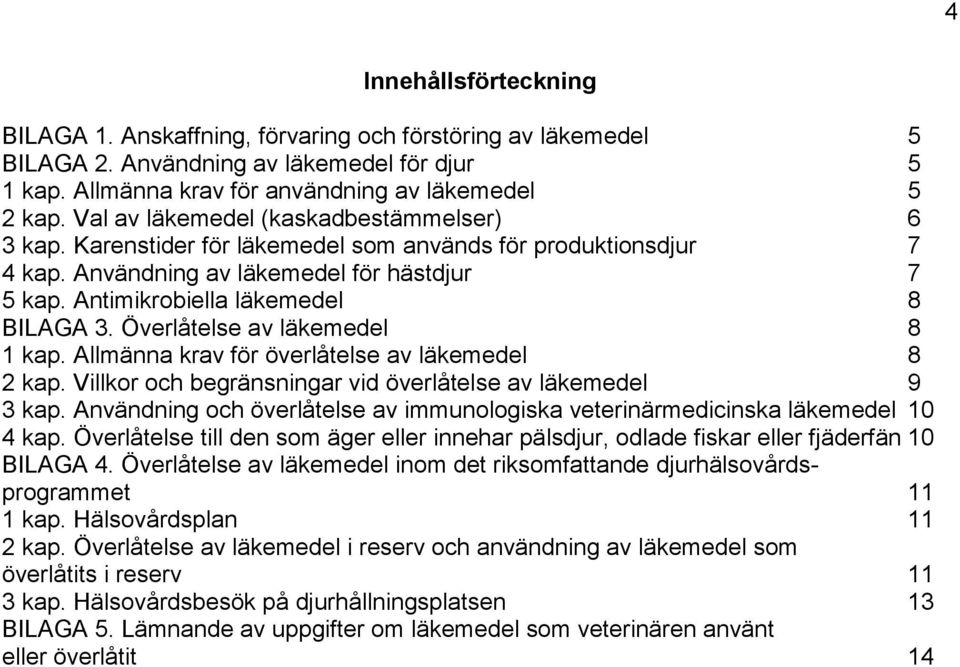 4

Innehållsförteckning

BILAGA 1. Anskaffning, förvaring och förstöring av läkemedel 5
BILAGA 2. Användning av läkemedel för djur 5
1 kap. Allmänna krav för användning av läkemedel 5
2 kap. Val av läkemedel (kaskadbestämmelser) 6
3 kap. Karenstider för läkemedel som används för produktionsdjur 7
4 kap. Användning av läkemedel för hästdjur 7
5 kap. Antimikrobiella läkemedel 8
BILAGA 3. Överlåtelse av läkemedel 8
1 kap. Allmänna krav för överlåtelse av läkemedel 8
2 kap. Villkor och begränsningar vid överlåtelse av läkemedel 9
3 kap. Användning och överlåtelse av immunologiska veterinärmedicinska läkemedel 10
4 kap. Överlåtelse till den som äger eller innehar pälsdjur, odlade fiskar eller fjäderfän 10
BILAGA 4. Överlåtelse av läkemedel inom det riksomfattande djurhälsovårdsprogrammet 11
1 kap. Hälsovårdsplan 11
2 kap. Överlåtelse av läkemedel i reserv och användning av läkemedel som överlåtits i reserv 11
3 kap. Hälsovårdsbesök på djurhållningsplatsen 13
BILAGA 5. Lämnande av uppgifter om läkemedel som veterinären använt eller överlåtit 14